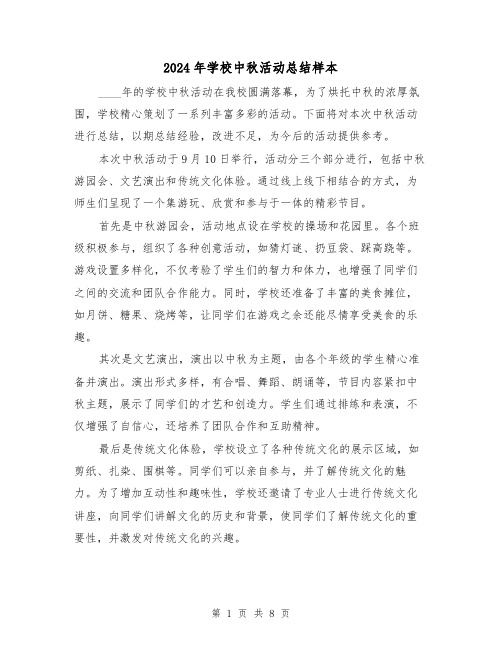 2024年学校中秋活动总结样本

____年的学校中秋活动在我校圆满落幕，为了烘托中秋的浓厚氛围，学校精心策划了一系列丰富多彩的活动。下面将对本次中秋活动进行总结，以期总结经验，改进不足，为今后的活动提供参考。

本次中秋活动于9月10日举行，活动分三个部分进行，包括中秋游园会、文艺演出和传统文化体验。通过线上线下相结合的方式，为师生们呈现了一个集游玩、欣赏和参与于一体的精彩节目。

首先是中秋游园会，活动地点设在学校的操场和花园里。各个班级积极参与，组织了各种创意活动，如猜灯谜、扔豆袋、踩高跷等。游戏设置多样化，不仅考验了学生们的智力和体力，也增强了同学们之间的交流和团队合作能力。同时，学校还准备了丰富的美食摊位，如月饼、糖果、烧烤等，让同学们在游戏之余还能尽情享受美食的乐趣。

其次是文艺演出，演出以中秋为主题，由各个年级的学生精心准备并演出。演出形式多样，有合唱、舞蹈、朗诵等，节目内容紧扣中秋主题，展示了同学们的才艺和创造力。学生们通过排练和表演，不仅增强了自信心，还培养了团队合作和互助精神。

最后是传统文化体验，学校设立了各种传统文化的展示区域，如剪纸、扎染、围棋等。同学们可以亲自参与，并了解传统文化的魅力。为了增加互动性和趣味性，学校还邀请了专业人士进行传统文化讲座，向同学们讲解文化的历史和背景，使同学们了解传统文化的重要性，并激发对传统文化的兴趣。

第 1 页 共 8 页